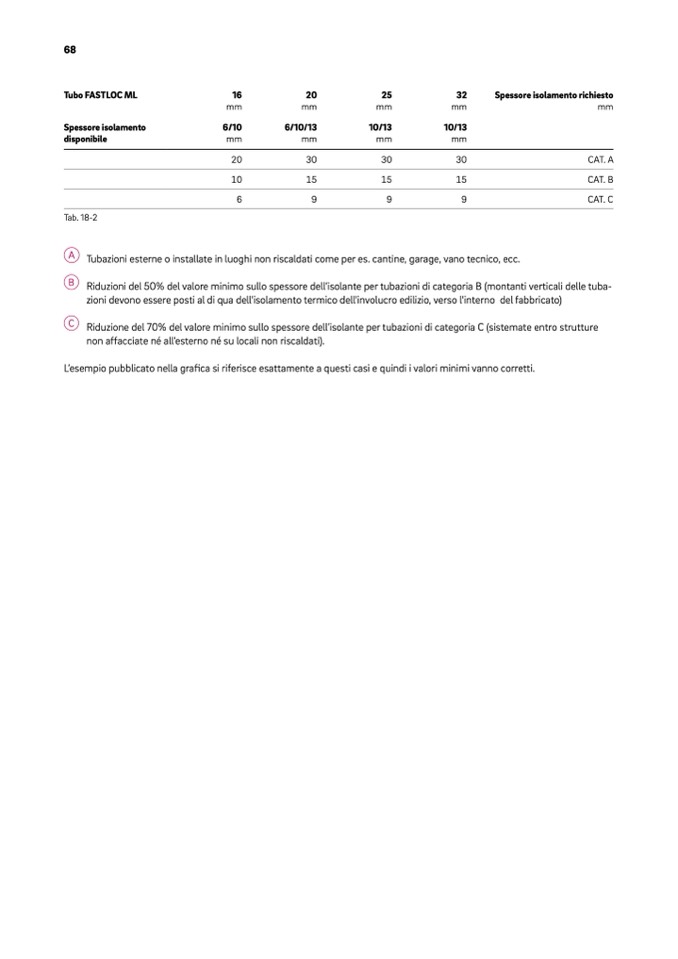 68

| Tubo FASTLOC ML | 16 mm | 20 mm | 25 mm | 32 mm | Spessore isolamento richiesto mm |
|---|---|---|---|---|---|
| Spessore isolamento disponibile | 6/10 mm | 6/10/13 mm | 10/13 mm | 10/13 mm | |
| | 20 | 30 | 30 | 30 | CAT. A |
| | 10 | 15 | 15 | 15 | CAT. B |
| | 6 | 9 | 9 | 9 | CAT. C |

Tab. 18-2

A Tubazioni esterne o installate in luoghi non riscaldati come per es. cantine, garage, vano tecnico, ecc.

B Riduzioni del 50% del valore minimo sullo spessore dell'isolante per tubazioni di categoria B (montanti verticali delle tubazioni devono essere posti al di qua dell'isolamento termico dell'involucro edilizio, verso l'interno del fabbricato)

C Riduzione del 70% del valore minimo sullo spessore dell'isolante per tubazioni di categoria C (sistemate entro strutture non affacciate né all'esterno né su locali non riscaldati).

L'esempio pubblicato nella grafica si riferisce esattamente a questi casi e quindi i valori minimi vanno corretti.